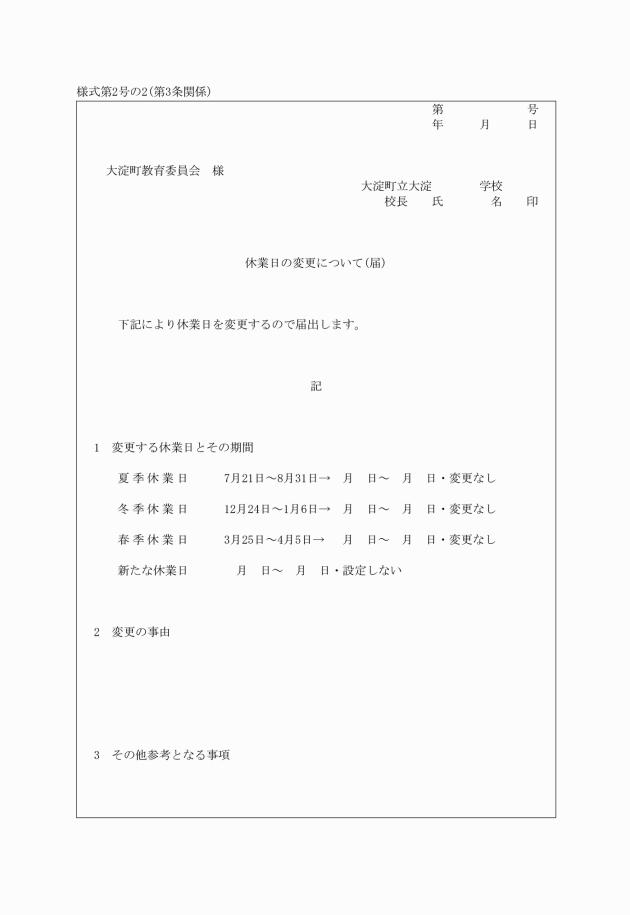 様式第2号の2(第3条関係)

第　　　　号
年　　月　　日

大淀町教育委員会　様

大淀町立大淀　　　　学校
校長　氏　　　　名　印

休業日の変更について(届)

下記により休業日を変更するので届出します。

記

1　変更する休業日とその期間

夏季休業日　　7月21日～8月31日→　月　日～　月　日・変更なし

冬季休業日　　12月24日～1月6日→　月　日～　月　日・変更なし

春季休業日　　3月25日～4月5日→　月　日～　月　日・変更なし

新たな休業日　　月　日～　月　日・設定しない

2　変更の事由

3　その他参考となる事項